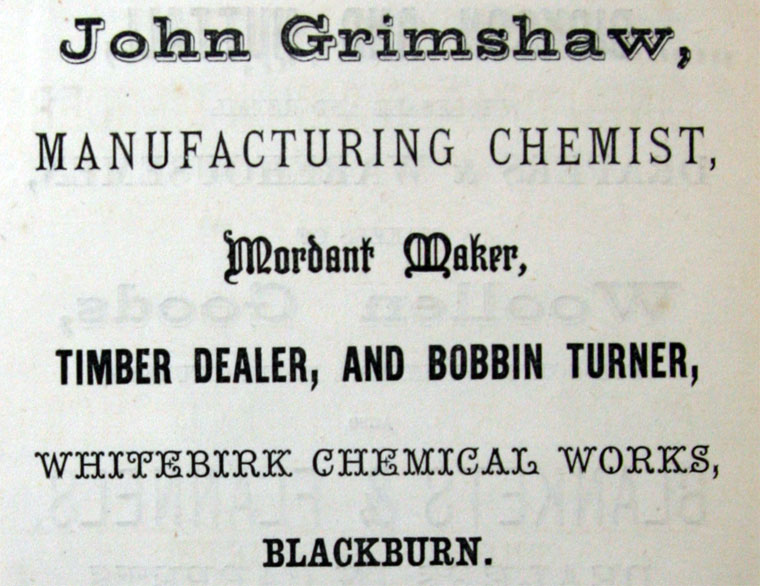 John Grimshaw,

MANUFACTURING CHEMIST,

Mordant Maker,

TIMBER DEALER, AND BOBBIN TURNER,

WHITEBIRK CHEMICAL WORKS,

BLACKBURN.